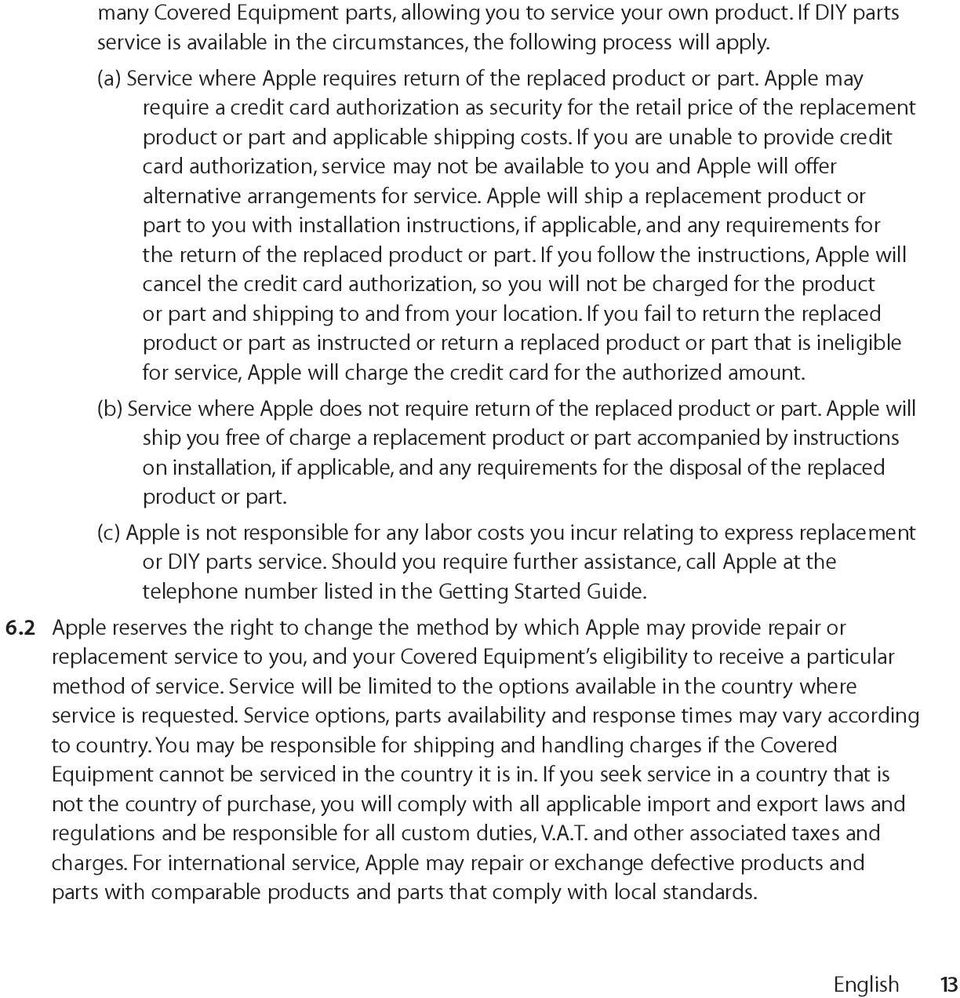 many Covered Equipment parts, allowing you to service your own product. If DIY parts service is available in the circumstances, the following process will apply.

(a) Service where Apple requires return of the replaced product or part. Apple may require a credit card authorization as security for the retail price of the replacement product or part and applicable shipping costs. If you are unable to provide credit card authorization, service may not be available to you and Apple will offer alternative arrangements for service. Apple will ship a replacement product or part to you with installation instructions, if applicable, and any requirements for the return of the replaced product or part. If you follow the instructions, Apple will cancel the credit card authorization, so you will not be charged for the product or part and shipping to and from your location. If you fail to return the replaced product or part as instructed or return a replaced product or part that is ineligible for service, Apple will charge the credit card for the authorized amount.

(b) Service where Apple does not require return of the replaced product or part. Apple will ship you free of charge a replacement product or part accompanied by instructions on installation, if applicable, and any requirements for the disposal of the replaced product or part.

(c) Apple is not responsible for any labor costs you incur relating to express replacement or DIY parts service. Should you require further assistance, call Apple at the telephone number listed in the Getting Started Guide.

6.2 Apple reserves the right to change the method by which Apple may provide repair or replacement service to you, and your Covered Equipment's eligibility to receive a particular method of service. Service will be limited to the options available in the country where service is requested. Service options, parts availability and response times may vary according to country. You may be responsible for shipping and handling charges if the Covered Equipment cannot be serviced in the country it is in. If you seek service in a country that is not the country of purchase, you will comply with all applicable import and export laws and regulations and be responsible for all custom duties, V.A.T. and other associated taxes and charges. For international service, Apple may repair or exchange defective products and parts with comparable products and parts that comply with local standards.

English 13